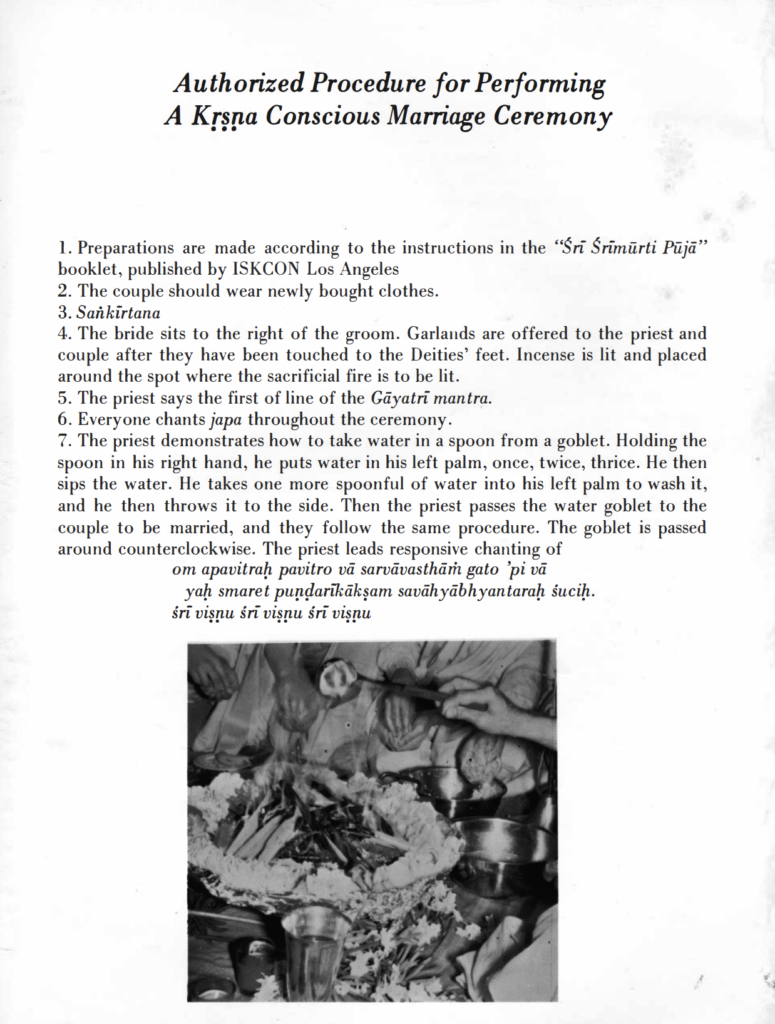 Authorized Procedure for Performing
A Kṛṣṇa Conscious Marriage Ceremony

1. Preparations are made according to the instructions in the "Śrī Śrīmūrti Pūjā" booklet, published by ISKCON Los Angeles
2. The couple should wear newly bought clothes.
3. Saṅkīrtana
4. The bride sits to the right of the groom. Garlands are offered to the priest and couple after they have been touched to the Deities' feet. Incense is lit and placed around the spot where the sacrificial fire is to be lit.
5. The priest says the first of line of the Gāyatrī mantra.
6. Everyone chants japa throughout the ceremony.
7. The priest demonstrates how to take water in a spoon from a goblet. Holding the spoon in his right hand, he puts water in his left palm, once, twice, thrice. He then sips the water. He takes one more spoonful of water into his left palm to wash it, and he then throws it to the side. Then the priest passes the water goblet to the couple to be married, and they follow the same procedure. The goblet is passed around counterclockwise. The priest leads responsive chanting of

om apavitraḥ pavitro vā sarvāvasthāṁ gato 'pi vā
yaḥ smaret puṇḍarīkākṣam savāhyābhyantaraḥ śuciḥ.
śrī viṣṇu śrī viṣṇu śrī viṣṇu